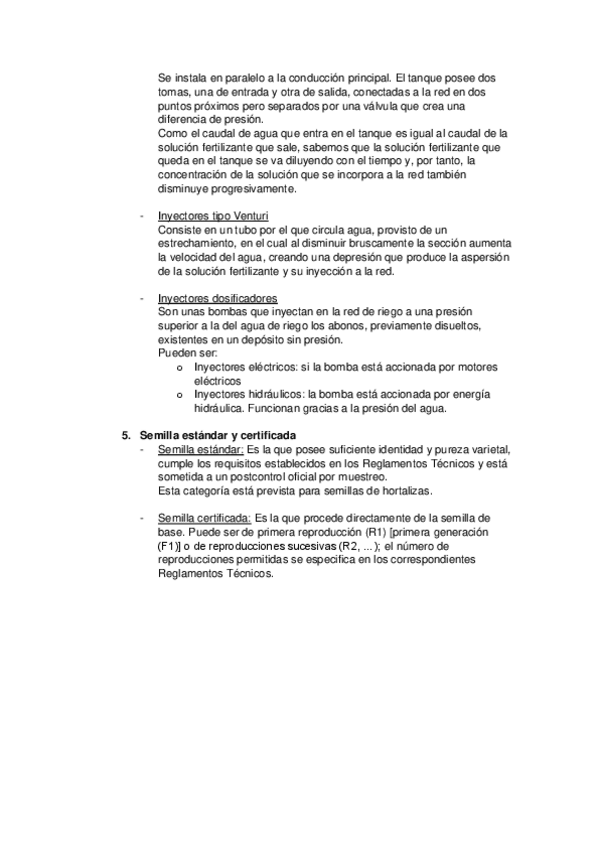 Se instala en paralelo a la conducción principal. El tanque posee dos tomas, una de entrada y otra de salida, conectadas a la red en dos puntos próximos pero separados por una válvula que crea una diferencia de presión.
Como el caudal de agua que entra en el tanque es igual al caudal de la solución fertilizante que sale, sabemos que la solución fertilizante que queda en el tanque se va diluyendo con el tiempo y, por tanto, la concentración de la solución que se incorpora a la red también disminuye progresivamente.

- Inyectores tipo Venturi
Consiste en un tubo por el que circula agua, provisto de un estrechamiento, en el cual al disminuir bruscamente la sección aumenta la velocidad del agua, creando una depresión que produce la aspersión de la solución fertilizante y su inyección a la red.

- Inyectores dosificadores
Son unas bombas que inyectan en la red de riego a una presión superior a la del agua de riego los abonos, previamente disueltos, existentes en un depósito sin presión.
Pueden ser:
o Inyectores eléctricos: si la bomba está accionada por motores eléctricos
o Inyectores hidráulicos: la bomba está accionada por energía hidráulica. Funcionan gracias a la presión del agua.

5. Semilla estándar y certificada
- Semilla estándar: Es la que posee suficiente identidad y pureza varietal, cumple los requisitos establecidos en los Reglamentos Técnicos y está sometida a un postcontrol oficial por muestreo.
Esta categoría está prevista para semillas de hortalizas.

- Semilla certificada: Es la que procede directamente de la semilla de base. Puede ser de primera reproducción (R1) [primera generación (F1)] o de reproducciones sucesivas (R2, ...); el número de reproducciones permitidas se especifica en los correspondientes Reglamentos Técnicos.